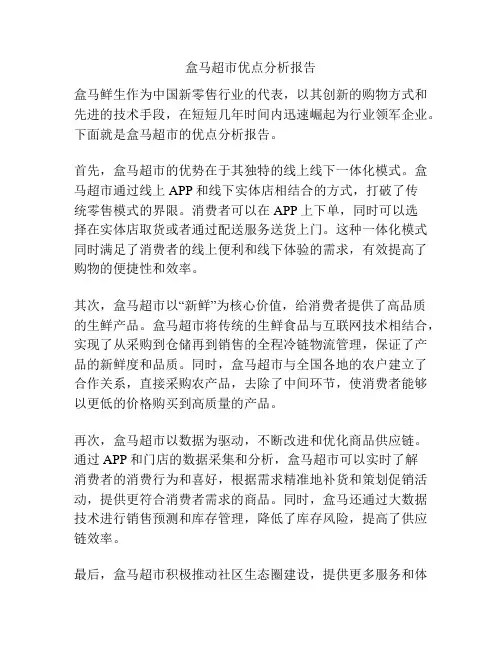 盒马超市优点分析报告

盒马鲜生作为中国新零售行业的代表，以其创新的购物方式和先进的技术手段，在短短几年时间内迅速崛起为行业领军企业。下面就是盒马超市的优点分析报告。

首先，盒马超市的优势在于其独特的线上线下一体化模式。盒马超市通过线上 APP 和线下实体店相结合的方式，打破了传统零售模式的界限。消费者可以在 APP 上下单，同时可以选择在实体店取货或者通过配送服务送货上门。这种一体化模式同时满足了消费者的线上便利和线下体验的需求，有效提高了购物的便捷性和效率。

其次，盒马超市以“新鲜”为核心价值，给消费者提供了高品质的生鲜产品。盒马超市将传统的生鲜食品与互联网技术相结合，实现了从采购到仓储再到销售的全程冷链物流管理，保证了产品的新鲜度和品质。同时，盒马超市与全国各地的农户建立了合作关系，直接采购农产品，去除了中间环节，使消费者能够以更低的价格购买到高质量的产品。

再次，盒马超市以数据为驱动，不断改进和优化商品供应链。通过 APP 和门店的数据采集和分析，盒马超市可以实时了解消费者的消费行为和喜好，根据需求精准地补货和策划促销活动，提供更符合消费者需求的商品。同时，盒马还通过大数据技术进行销售预测和库存管理，降低了库存风险，提高了供应链效率。

最后，盒马超市积极推动社区生态圈建设，提供更多服务和体